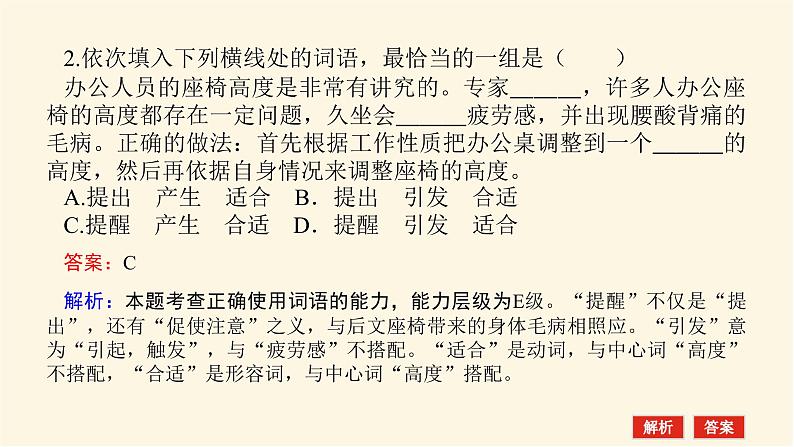 2.依次填入下列横线处的词语，最恰当的一组是（　　）

办公人员的座椅高度是非常有讲究的。专家______，许多人办公座椅的高度都存在一定问题，久坐会______疲劳感，并出现腰酸背痛的毛病。正确的做法：首先根据工作性质把办公桌调整到一个______的高度，然后再依据自身情况来调整座椅的高度。

A.提出　产生　适合　B．提出　引发　合适

C.提醒　产生　合适　D．提醒　引发　适合

答案：C

解析：本题考查正确使用词语的能力，能力层级为E级。“提醒”不仅是“提出”，还有“促使注意”之义，与后文座椅带来的身体毛病相照应。“引发”意为“引起，触发”，与“疲劳感”不搭配。“适合”是动词，与中心词“高度”不搭配，“合适”是形容词，与中心词“高度”搭配。

解析　答案